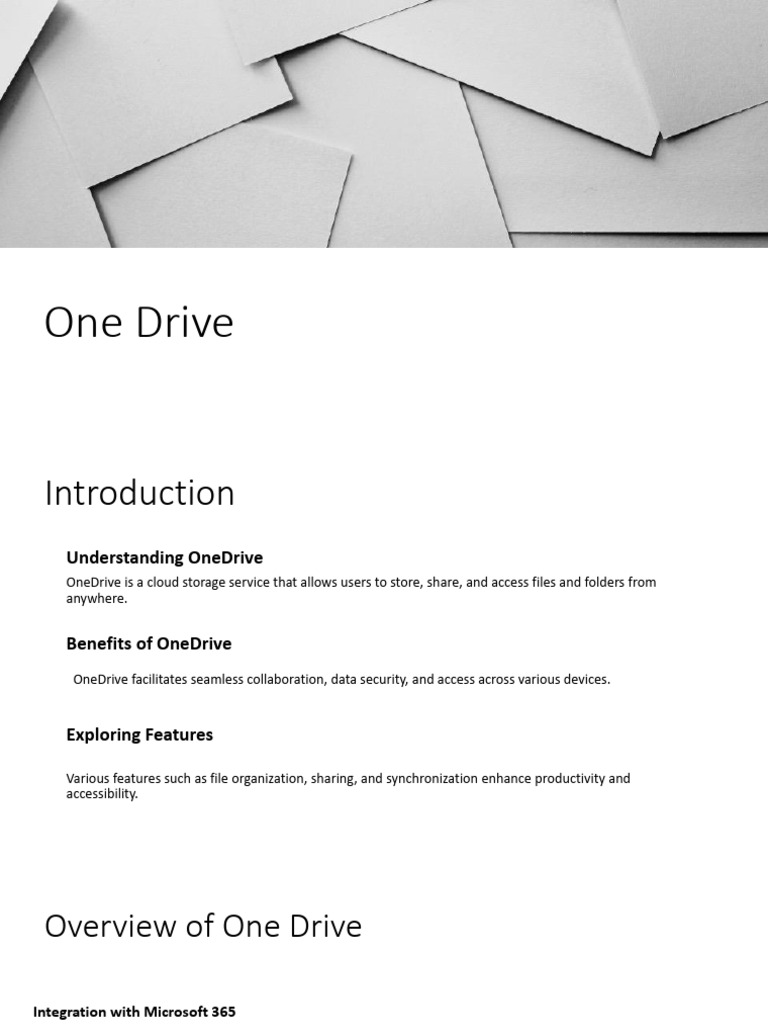 One Drive

Introduction

Understanding OneDrive

OneDrive is a cloud storage service that allows users to store, share, and access files and folders from anywhere.

Benefits of OneDrive

OneDrive facilitates seamless collaboration, data security, and access across various devices.

Exploring Features

Various features such as file organization, sharing, and synchronization enhance productivity and accessibility.

Overview of One Drive

Integration with Microsoft 365